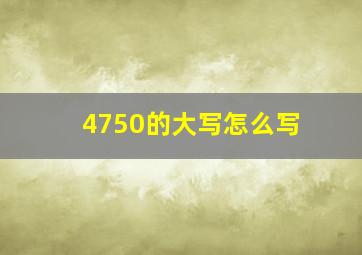 4750的大写怎么写